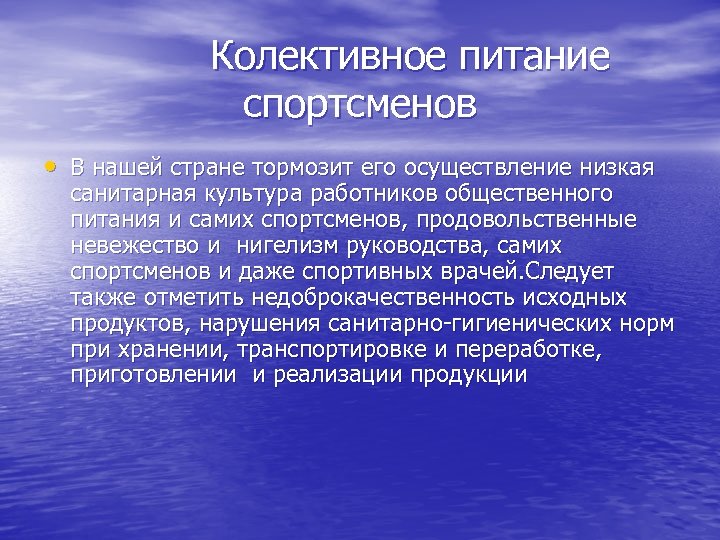 Колективное питание спортсменов

• В нашей стране тормозит его осуществление низкая санитарная культура работников общественного питания и самих спортсменов, продовольственные невежество и нигелизм руководства, самих спортсменов и даже спортивных врачей.Следует также отметить недоброкачественность исходных продуктов, нарушения санитарно-гигиенических норм при хранении, транспортировке и переработке, приготовлении и реализации продукции